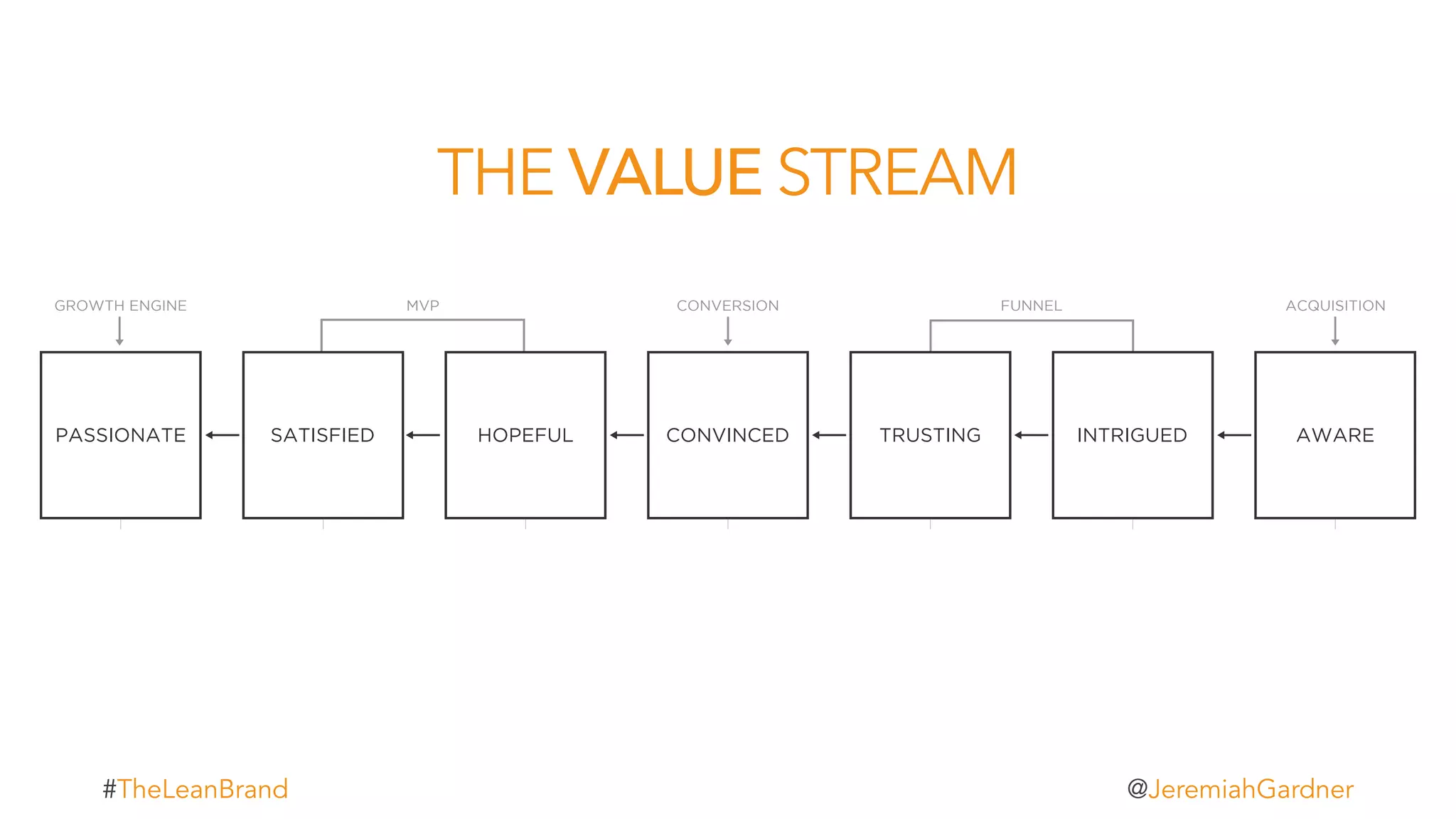 THE VALUE STREAM

GROWTH ENGINE

MVP

CONVERSION

FUNNEL

ACQUISITION

PASSIONATE

SATISFIED

HOPEFUL

CONVINCED

TRUSTING

INTRIGUED

AWARE

#TheLeanBrand

@JeremiahGardner